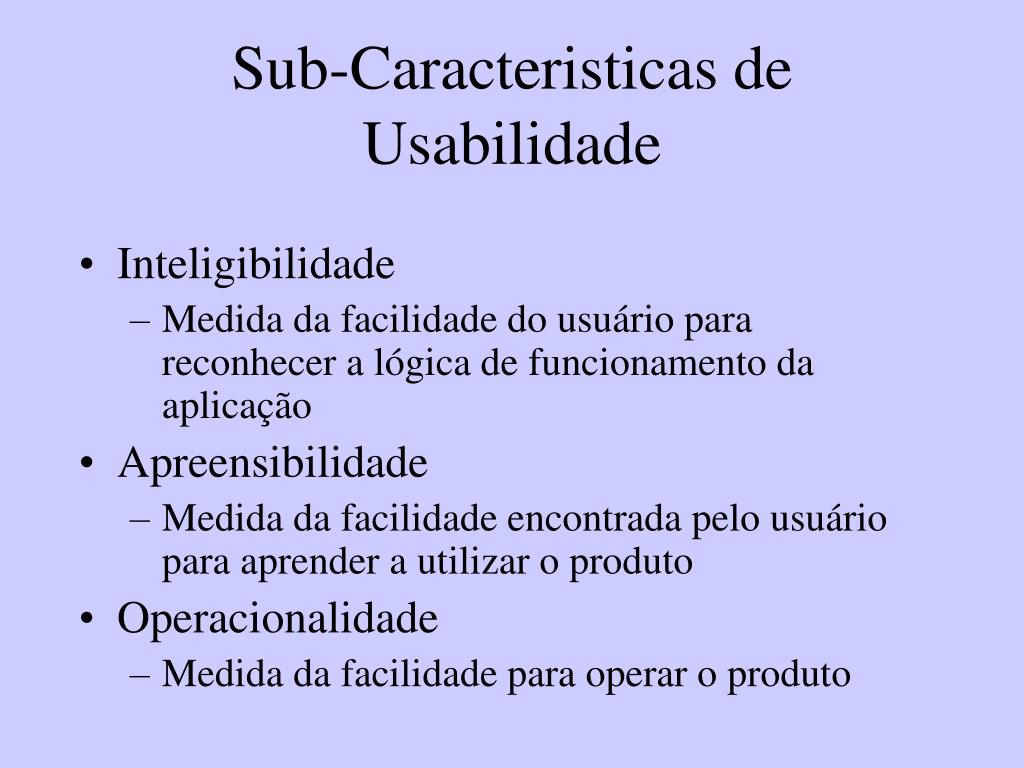 Sub-Caracteristicas de Usabilidade

• Inteligibilidade
– Medida da facilidade do usuário para reconhecer a lógica de funcionamento da aplicação
• Apreensibilidade
– Medida da facilidade encontrada pelo usuário para aprender a utilizar o produto
• Operacionalidade
– Medida da facilidade para operar o produto